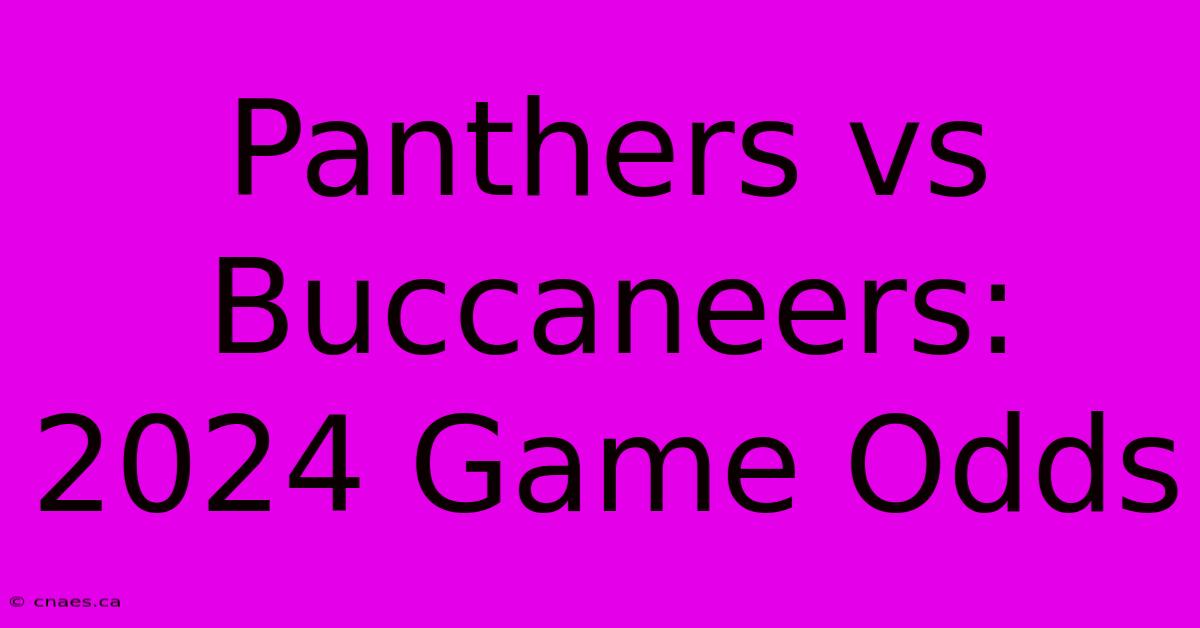 Panthers vs Buccaneers: 2024 Game Odds

© cnaes.ca